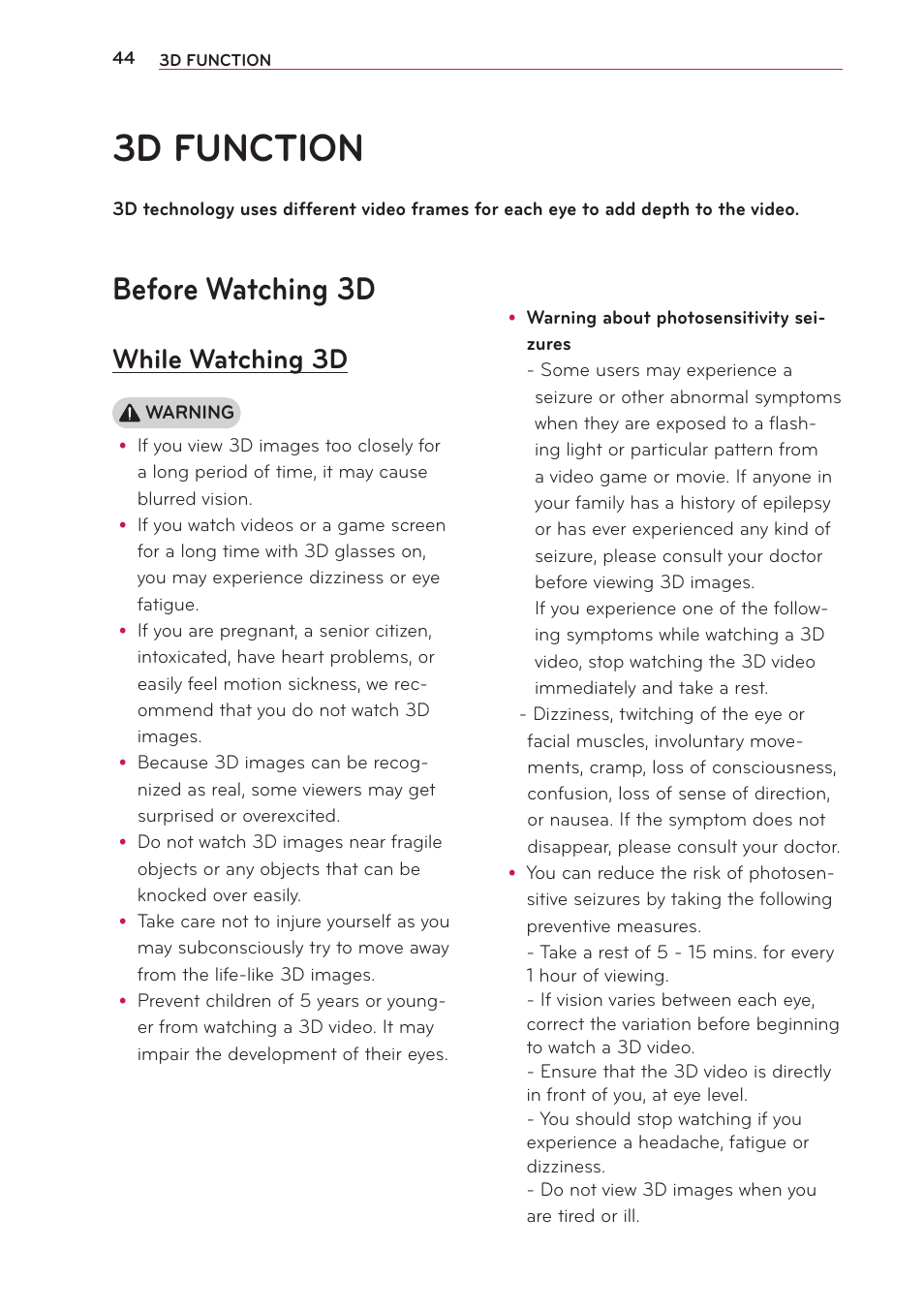 44 3D FUNCTION

3D FUNCTION

3D technology uses different video frames for each eye to add depth to the video.

Before Watching 3D

While Watching 3D

WARNING

• If you view 3D images too closely for a long period of time, it may cause blurred vision.
• If you watch videos or a game screen for a long time with 3D glasses on, you may experience dizziness or eye fatigue.
• If you are pregnant, a senior citizen, intoxicated, have heart problems, or easily feel motion sickness, we recommend that you do not watch 3D images.
• Because 3D images can be recognized as real, some viewers may get surprised or overexcited.
• Do not watch 3D images near fragile objects or any objects that can be knocked over easily.
• Take care not to injure yourself as you may subconsciously try to move away from the life-like 3D images.
• Prevent children of 5 years or younger from watching a 3D video. It may impair the development of their eyes.

• Warning about photosensitivity seizures
- Some users may experience a seizure or other abnormal symptoms when they are exposed to a flashing light or particular pattern from a video game or movie. If anyone in your family has a history of epilepsy or has ever experienced any kind of seizure, please consult your doctor before viewing 3D images.
If you experience one of the following symptoms while watching a 3D video, stop watching the 3D video immediately and take a rest.
- Dizziness, twitching of the eye or facial muscles, involuntary movements, cramp, loss of consciousness, confusion, loss of sense of direction, or nausea. If the symptom does not disappear, please consult your doctor.
• You can reduce the risk of photosensitive seizures by taking the following preventive measures.
- Take a rest of 5 - 15 mins. for every 1 hour of viewing.
- If vision varies between each eye, correct the variation before beginning to watch a 3D video.
- Ensure that the 3D video is directly in front of you, at eye level.
- You should stop watching if you experience a headache, fatigue or dizziness.
- Do not view 3D images when you are tired or ill.